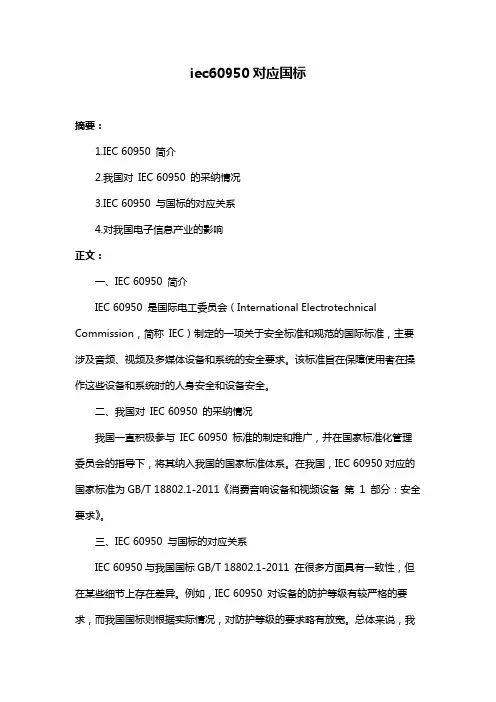 iec60950 对应国标

摘要：

1.IEC 60950 简介

2.我国对 IEC 60950 的采纳情况

3.IEC 60950 与国标的对应关系

4.对我国电子信息产业的影响

正文：

一、IEC 60950 简介

IEC 60950 是国际电工委员会（International Electrotechnical Commission，简称 IEC）制定的一项关于安全标准和规范的国际标准，主要涉及音频、视频及多媒体设备和系统的安全要求。该标准旨在保障使用者在操作这些设备和系统时的人身安全和设备安全。

二、我国对 IEC 60950 的采纳情况

我国一直积极参与 IEC 60950 标准的制定和推广，并在国家标准化管理委员会的指导下，将其纳入我国的国家标准体系。在我国，IEC 60950 对应的国家标准为 GB/T 18802.1-2011《消费音响设备和视频设备 第 1 部分：安全要求》。

三、IEC 60950 与国标的对应关系

IEC 60950 与我国国标 GB/T 18802.1-2011 在很多方面具有一致性，但在某些细节上存在差异。例如，IEC 60950 对设备的防护等级有较严格的要求，而我国国标则根据实际情况，对防护等级的要求略有放宽。总体来说，我